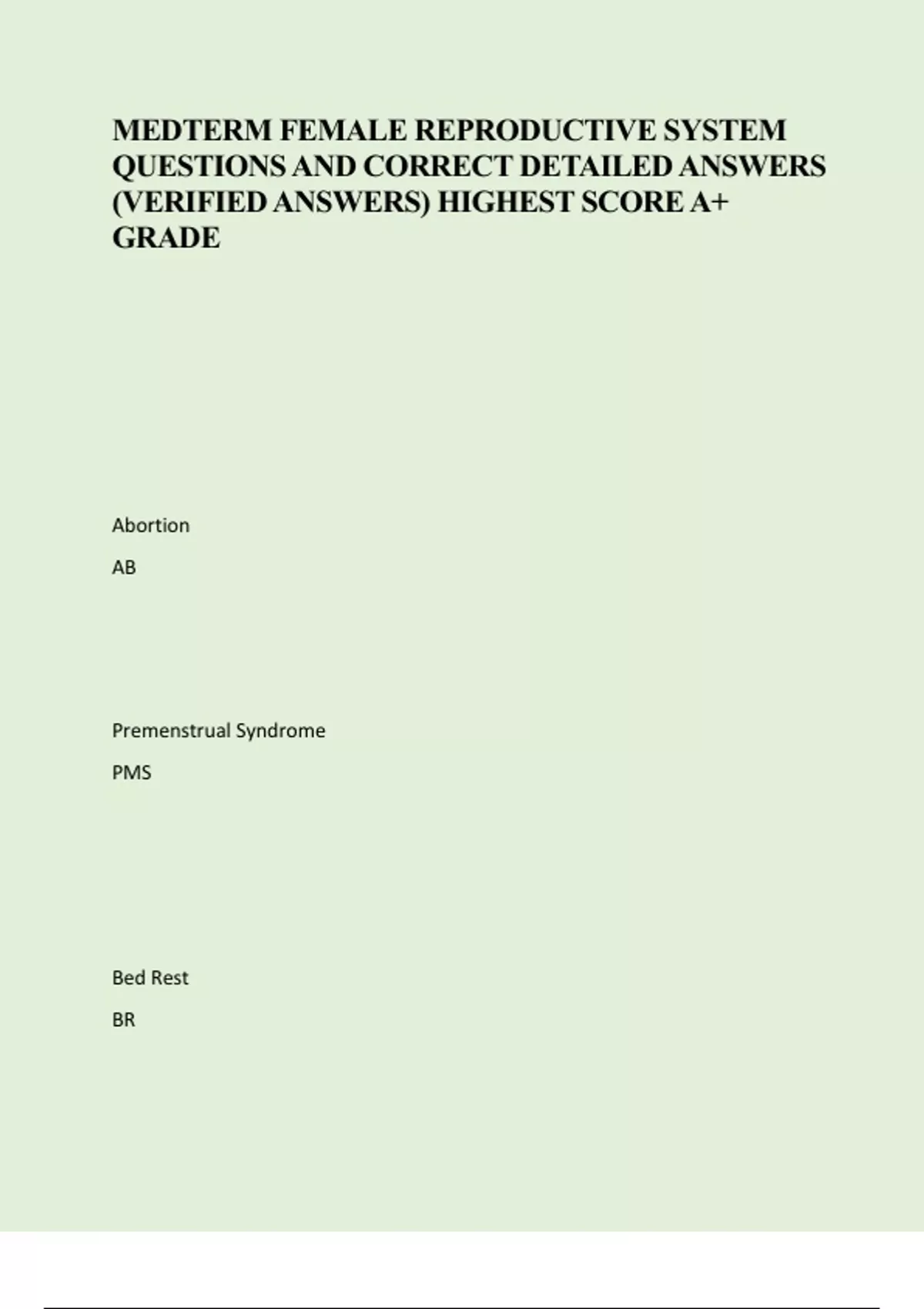 MEDTERM FEMALE REPRODUCTIVE SYSTEM QUESTIONS AND CORRECT DETAILED ANSWERS (VERIFIED ANSWERS) HIGHEST SCORE A+ GRADE

Abortion

AB

Premenstrual Syndrome

PMS

Bed Rest

BR